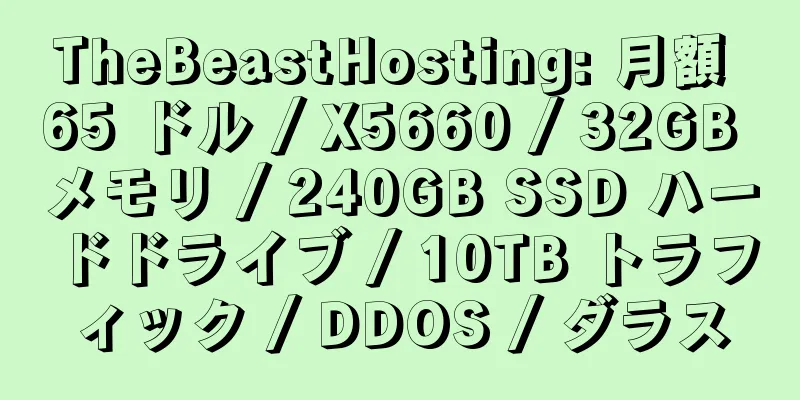 TheBeastHosting: 月額 65 ドル / X5660 / 32GB メモリ / 240GB SSD ハードドライブ / 10TB トラフィック / DDOS / ダラス